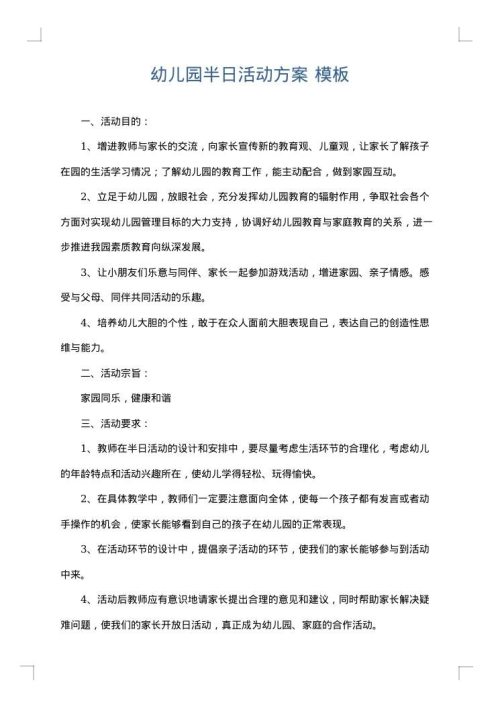 幼儿园半日活动方案 模板

一、活动目的：

1、增进教师与家长的交流，向家长宣传新的教育观、儿童观，让家长了解孩子在园的生活学习情况；了解幼儿园的教育工作，能主动配合，做到家园互动。

2、立足于幼儿园，放眼社会，充分发挥幼儿园教育的辐射作用，争取社会各个方面对实现幼儿园管理目标的大力支持，协调好幼儿园教育与家庭教育的关系，进一步推进我园素质教育向纵深发展。

3、让小朋友们乐意与同伴、家长一起参加游戏活动，增进家园、亲子情感。感受与父母、同伴共同活动的乐趣。

4、培养幼儿大胆的个性，敢于在众人面前大胆表现自己，表达自己的创造性思维与能力。

二、活动宗旨：

家园同乐，健康和谐

三、活动要求：

1、教师在半日活动的设计和安排中，要尽量考虑生活环节的合理化，考虑幼儿的年龄特点和活动兴趣所在，使幼儿学得轻松、玩得愉快。

2、在具体教学中，教师们一定要注意面向全体，使每一个孩子都有发言或者动手操作的机会，使家长能够看到自己的孩子在幼儿园的正常表现。

3、在活动环节的设计中，提倡亲子活动的环节，使我们的家长能够参与到活动中来。

4、活动后教师应有意识地请家长提出合理的意见和建议，同时帮助家长解决疑难问题，使我们的家长开放日活动，真正成为幼儿园、家庭的合作活动。